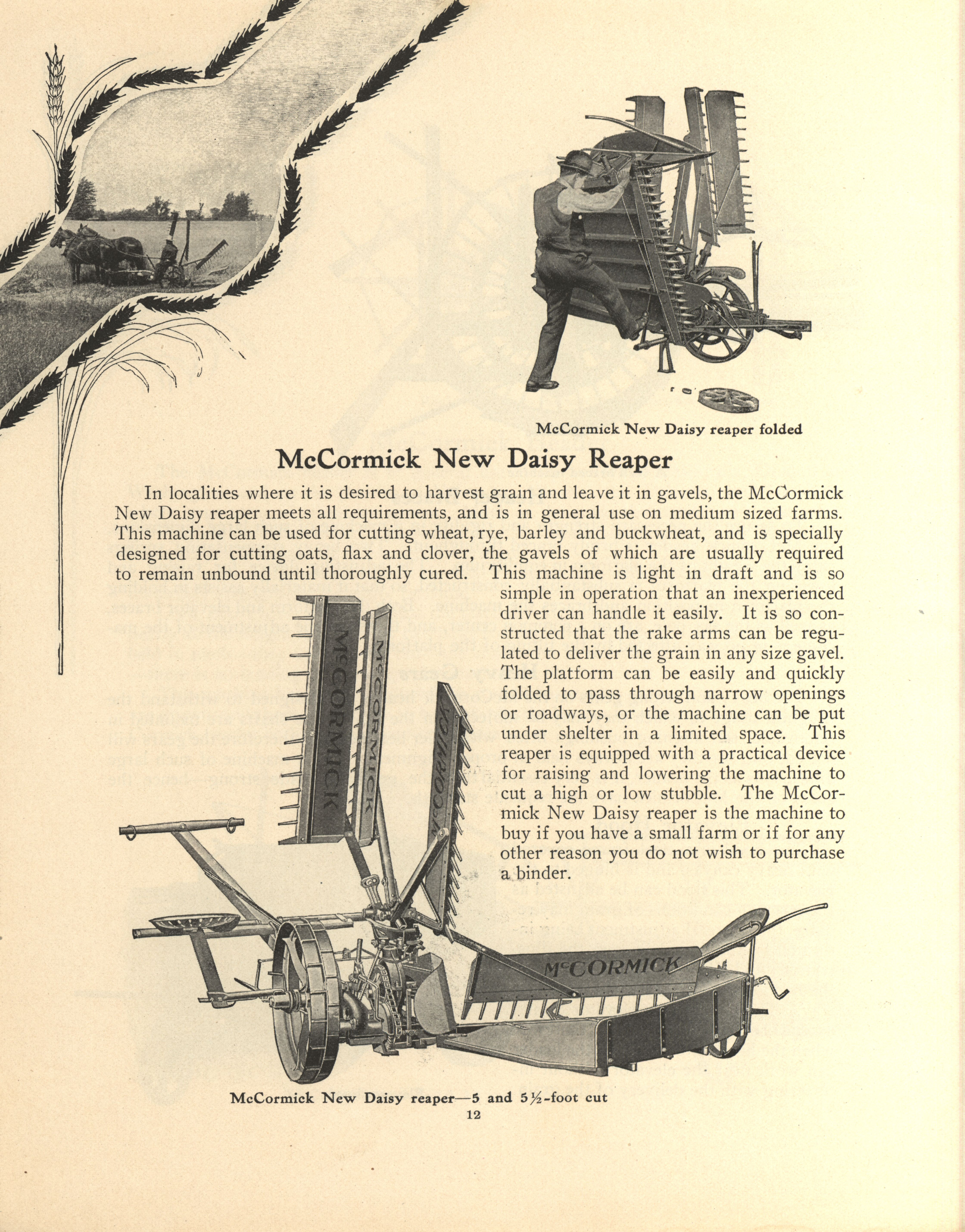 McCormick New Daisy reaper folded

McCormick New Daisy Reaper

In localities where it is desired to harvest grain and leave it in gavels, the McCormick New Daisy reaper meets all requirements, and is in general use on medium sized farms. This machine can be used for cutting wheat, rye, barley and buckwheat, and is specially designed for cutting oats, flax and clover, the gavels of which are usually required to remain unbound until thoroughly cured. This machine is light in draft and is so simple in operation that an inexperienced driver can handle it easily. It is so constructed that the rake arms can be regulated to deliver the grain in any size gavel. The platform can be easily and quickly folded to pass through narrow openings or roadways, or the machine can be put under shelter in a limited space. This reaper is equipped with a practical device for raising and lowering the machine to cut a high or low stubble. The McCormick New Daisy reaper is the machine to buy if you have a small farm or if for any other reason you do not wish to purchase a binder.

McCORMICK

McCORMICK

McCORMICK

McCORMICK

McCormick New Daisy reaper—5 and 5½-foot cut

12